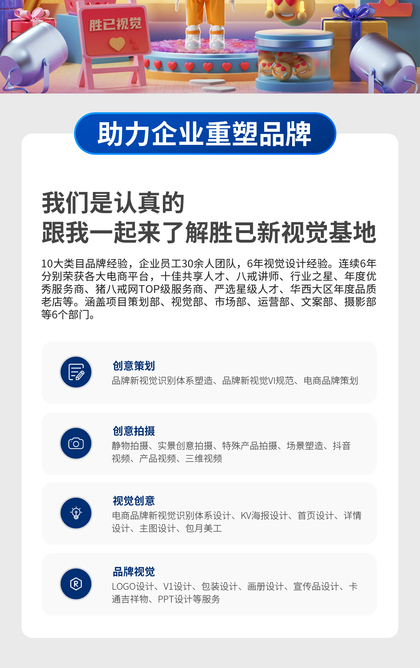 胜已视觉

助力企业重塑品牌

我们是认真的
跟我一起来了解胜已新视觉基地

10大类目品牌经验，企业员工30余人团队，6年视觉设计经验。连续6年分别荣获各大电商平台，十佳共享人才、八戒讲师、行业之星、年度优秀服务商、猪八戒网TOP级服务商、严选星级人才、华西大区年度品质老店等。涵盖项目策划部、视觉部、市场部、运营部、文案部、摄影部等6个部门。

创意策划
品牌新视觉识别体系塑造、品牌新视觉VI规范、电商品牌策划

创意拍摄
静物拍摄、实景创意拍摄、特殊产品拍摄、场景塑造、抖音视频、产品视频、三维视频

视觉创意
电商品牌新视觉识别体系设计、KV海报设计、首页设计、详情设计、主图设计、包月美工

品牌视觉
LOGO设计、V1设计、包装设计、画册设计、宣传品设计、卡通吉祥物、PPT设计等服务